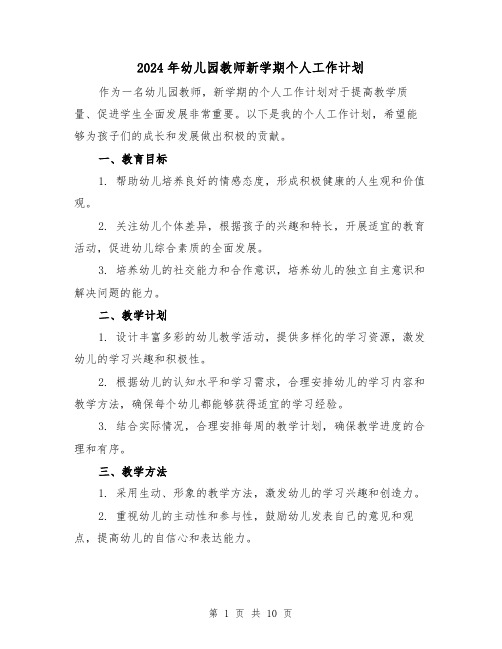 2024年幼儿园教师新学期个人工作计划

作为一名幼儿园教师，新学期的个人工作计划对于提高教学质量、促进学生全面发展非常重要。以下是我的个人工作计划，希望能够为孩子们的成长和发展做出积极的贡献。

一、教育目标

1. 帮助幼儿培养良好的情感态度，形成积极健康的人生观和价值观。

2. 关注幼儿个体差异，根据孩子的兴趣和特长，开展适宜的教育活动，促进幼儿综合素质的全面发展。

3. 培养幼儿的社交能力和合作意识，培养幼儿的独立自主意识和解决问题的能力。

二、教学计划

1. 设计丰富多彩的幼儿教学活动，提供多样化的学习资源，激发幼儿的学习兴趣和积极性。

2. 根据幼儿的认知水平和学习需求，合理安排幼儿的学习内容和教学方法，确保每个幼儿都能够获得适宜的学习经验。

3. 结合实际情况，合理安排每周的教学计划，确保教学进度的合理和有序。

三、教学方法

1. 采用生动、形象的教学方法，激发幼儿的学习兴趣和创造力。

2. 重视幼儿的主动性和参与性，鼓励幼儿发表自己的意见和观点，提高幼儿的自信心和表达能力。

第 1 页 共 10 页